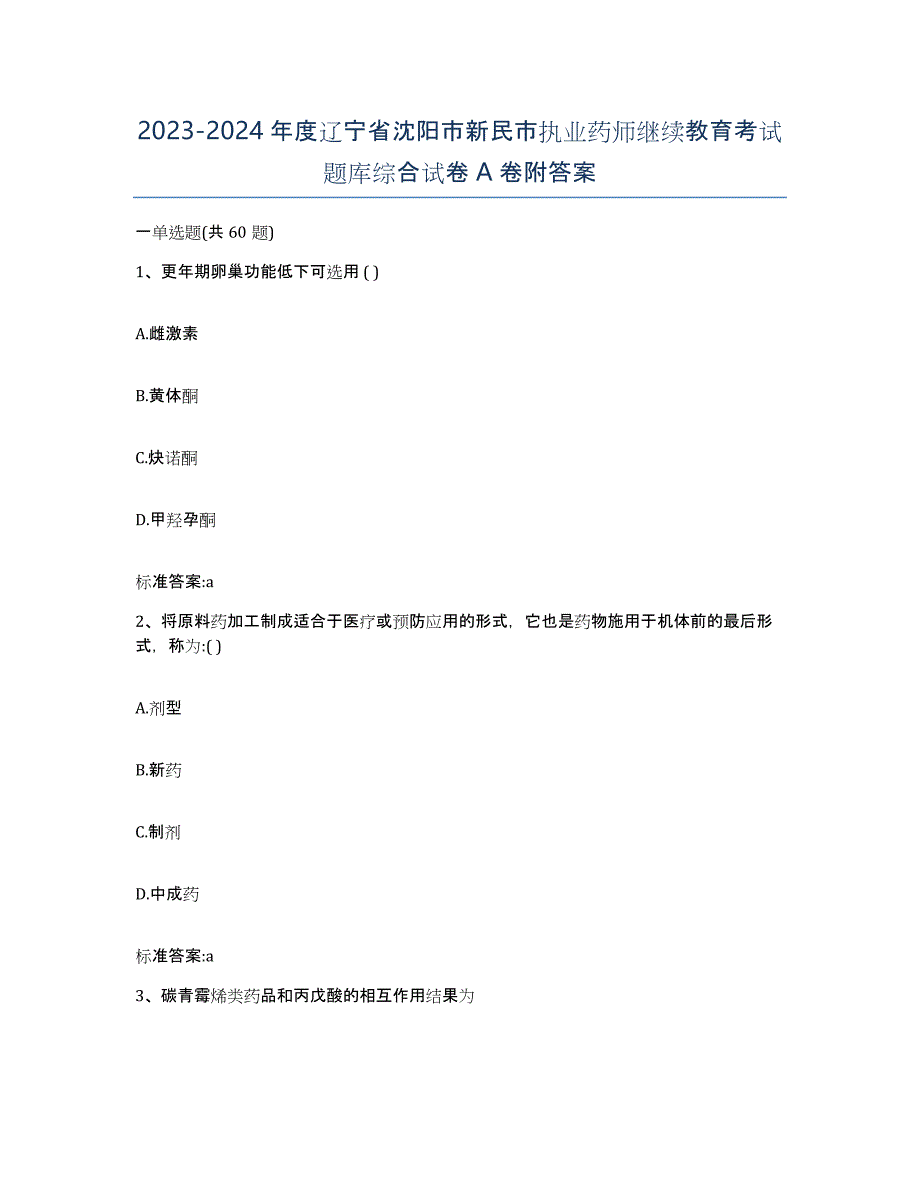 2023-2024 年度辽宁省沈阳市新民市执业药师继续教育考试题库综合试卷 A 卷附答案

一单选题(共 60 题)

1、更年期卵巢功能低下可选用 ( )

A.雌激素

B.黄体酮

C.炔诺酮

D.甲羟孕酮

标准答案:a

2、将原料药加工制成适合于医疗或预防应用的形式，它也是药物施用于机体前的最后形式，称为:( )

A.剂型

B.新药

C.制剂

D.中成药

标准答案:a

3、碳青霉烯类药品和丙戊酸的相互作用结果为